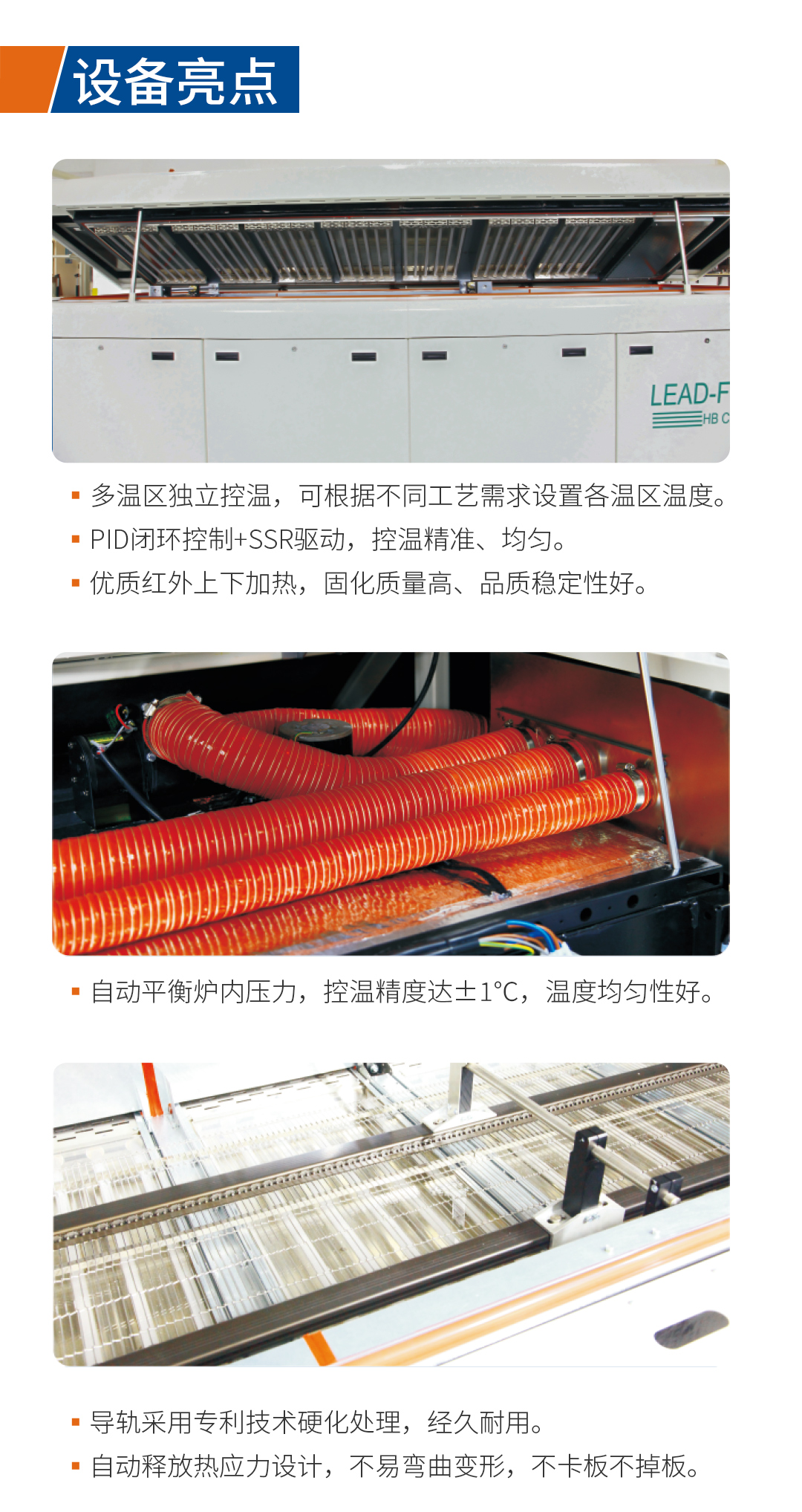 设备亮点

LEAD-F
HB C

▪ 多温区独立控温，可根据不同工艺需求设置各温区温度。
▪ PID闭环控制+SSR驱动，控温精准、均匀。
▪ 优质红外上下加热，固化质量高、品质稳定性好。

▪ 自动平衡炉内压力，控温精度达±1°C，温度均匀性好。

▪ 导轨采用专利技术硬化处理，经久耐用。
▪ 自动释放热应力设计，不易弯曲变形，不卡板不掉板。